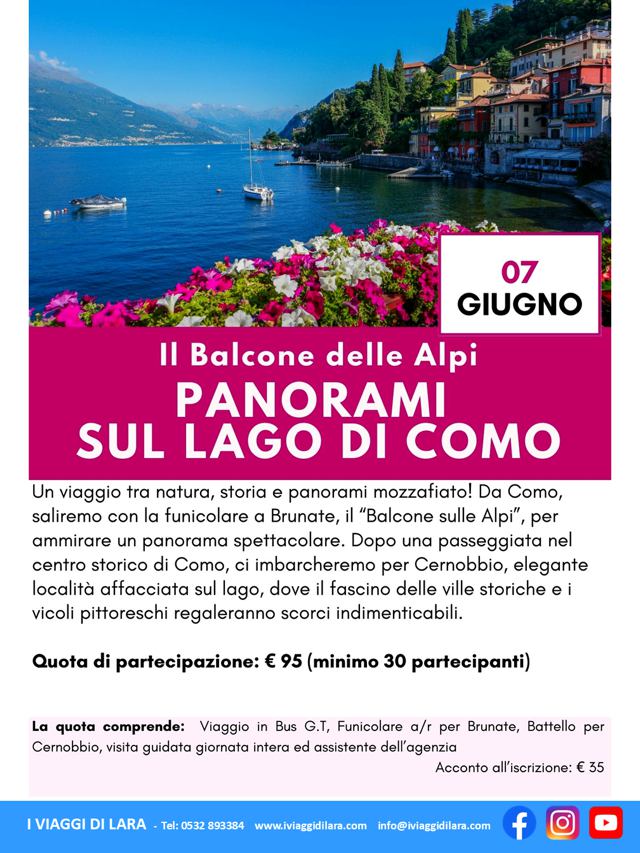 07
GIUGNO

Il Balcone delle Alpi
PANORAMI SUL LAGO DI COMO

Un viaggio tra natura, storia e panorami mozzafiato! Da Como, saliremo con la funicolare a Brunate, il "Balcone sulle Alpi", per ammirare un panorama spettacolare. Dopo una passeggiata nel centro storico di Como, ci imbarcheremo per Cernobbio, elegante località affacciata sul lago, dove il fascino delle ville storiche e i vicoli pittoreschi regaleranno scorci indimenticabili.

Quota di partecipazione: € 95 (minimo 30 partecipanti)

La quota comprende: Viaggio in Bus G.T, Funicolare a/r per Brunate, Battello per Cernobbio, visita guidata giornata intera ed assistente dell'agenzia
Acconto all'iscrizione: € 35

I VIAGGI DI LARA - Tel: 0532 893384 www.iviaggidilara.com info@iviaggidilara.com